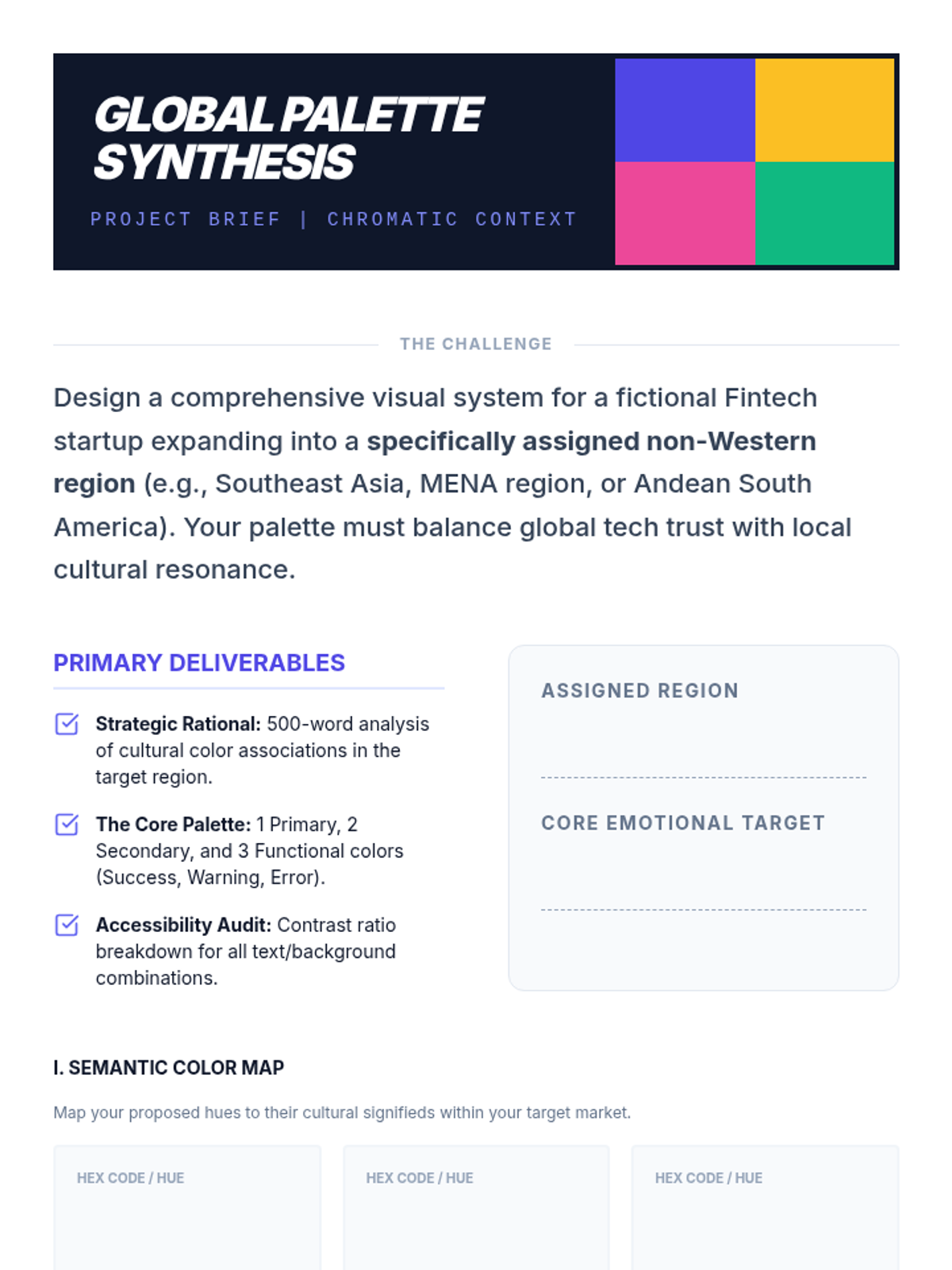 GLOBAL PALETTE SYNTHESIS

PROJECT BRIEF | CHROMATIC CONTEXT

THE CHALLENGE

Design a comprehensive visual system for a fictional Fintech startup expanding into a specifically assigned non-Western region (e.g., Southeast Asia, MENA region, or Andean South America). Your palette must balance global tech trust with local cultural resonance.

PRIMARY DELIVERABLES

☑ Strategic Rational: 500-word analysis of cultural color associations in the target region.

☑ The Core Palette: 1 Primary, 2 Secondary, and 3 Functional colors (Success, Warning, Error).

☑ Accessibility Audit: Contrast ratio breakdown for all text/background combinations.

ASSIGNED REGION

____

CORE EMOTIONAL TARGET

____

I. SEMANTIC COLOR MAP

Map your proposed hues to their cultural signifieds within your target market.

HEX CODE / HUE

HEX CODE / HUE

HEX CODE / HUE